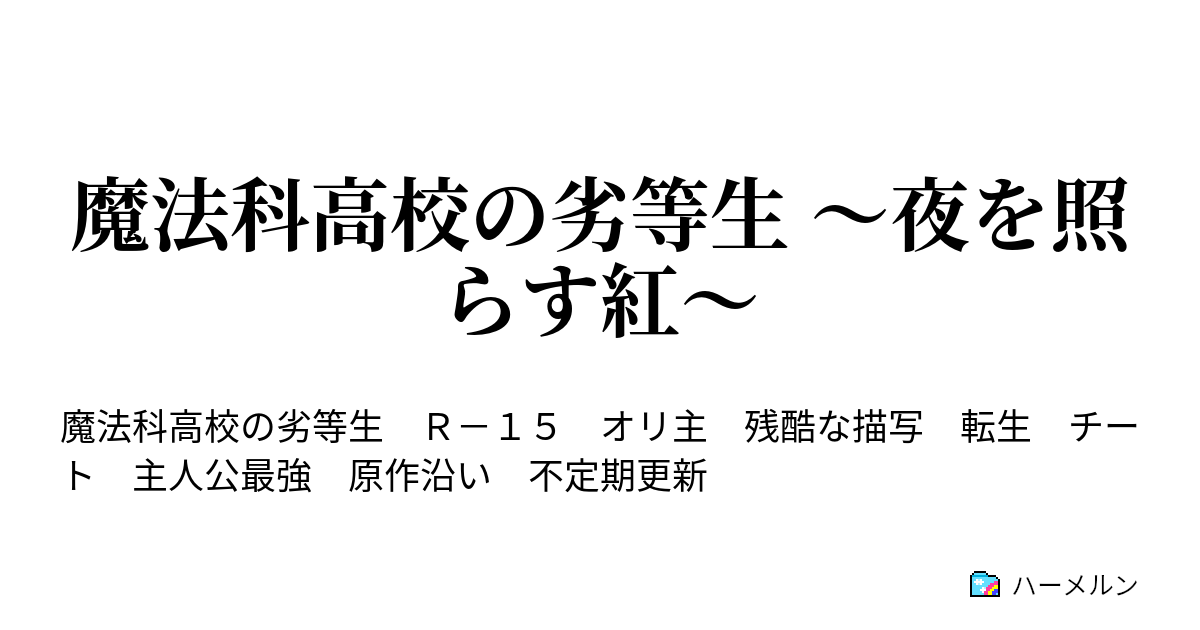 魔法科高校の劣等生 ～夜を照らす紅～

魔法科高校の劣等生　Ｒ－１５　オリ主　残酷な描写　転生　チート　主人公最強　原作沿い　不定期更新

ハーメルン